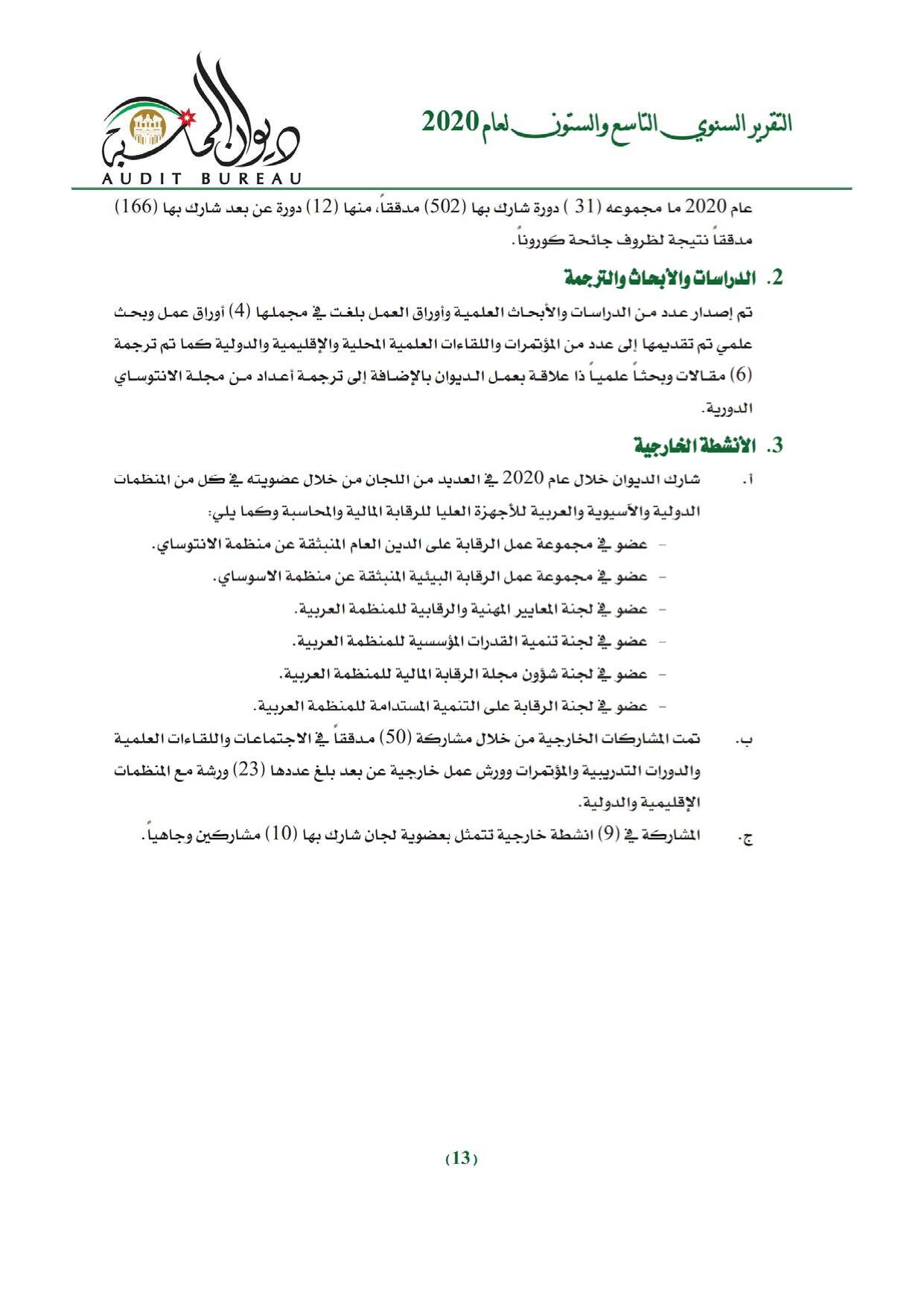 التقرير السنوي التاسع والستون لعام 2020

ديوان المحاسبة
AUDIT BUREAU

عام 2020 ما مجموعه (31 ) دورة شارك بها (502) مدققاً، منها (12) دورة عن بعد شارك بها (166) مدققاً نتيجة لظروف جائحة كورونا.

2. الدراسات والأبحاث والترجمة

تم إصدار عدد من الدراسات والأبحاث العلمية وأوراق العمل بلغت في مجملها (4) أوراق عمل وبحث علمي تم تقديمها إلى عدد من المؤتمرات واللقاءات العلمية المحلية والإقليمية والدولية كما تم ترجمة (6) مقالات وبحثاً علمياً ذا علاقة بعمل الديوان بالإضافة إلى ترجمة أعداد من مجلة الانتوساي الدورية.

3. الأنشطة الخارجية

أ. شارك الديوان خلال عام 2020 في العديد من اللجان من خلال عضويته في كل من المنظمات الدولية والآسيوية والعربية للأجهزة العليا للرقابة المالية والمحاسبة وكما يلي:

- عضو في مجموعة عمل الرقابة على الدين العام المنبثقة عن منظمة الانتوساي.
- عضو في مجموعة عمل الرقابة البيئية المنبثقة عن منظمة الاسوساي.
- عضو في لجنة المعايير المهنية والرقابية للمنظمة العربية.
- عضو في لجنة تنمية القدرات المؤسسية للمنظمة العربية.
- عضو في لجنة شؤون مجلة الرقابة المالية للمنظمة العربية.
- عضو في لجنة الرقابة على التنمية المستدامة للمنظمة العربية.

ب. تمت المشاركات الخارجية من خلال مشاركة (50) مدققاً في الاجتماعات واللقاءات العلمية والدورات التدريبية والمؤتمرات وورش عمل خارجية عن بعد بلغ عددها (23) ورشة مع المنظمات الإقليمية والدولية.

ج. المشاركة في (9) انشطة خارجية تتمثل بعضوية لجان شارك بها (10) مشاركين وجاهياً.

(13)